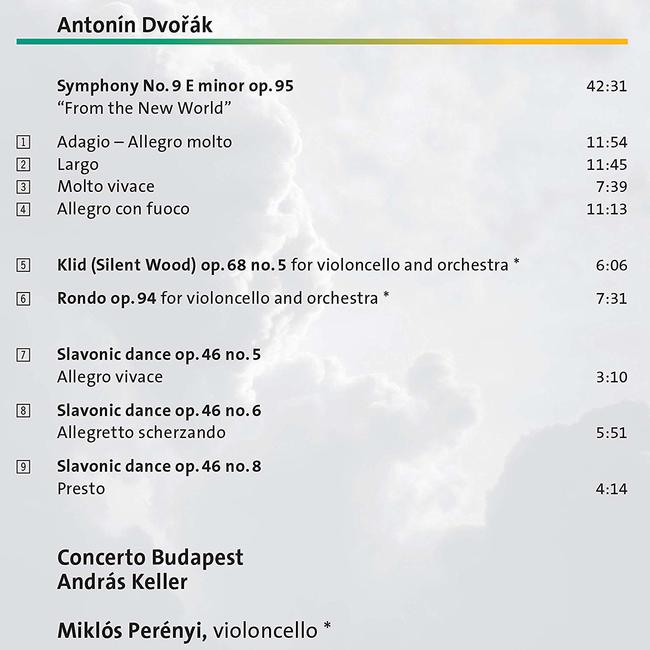 Antonín Dvořák

Symphony No. 9 E minor op. 95 42:31
"From the New World"

1 Adagio – Allegro molto 11:54
2 Largo 11:45
3 Molto vivace 7:39
4 Allegro con fuoco 11:13

5 Klid (Silent Wood) op. 68 no. 5 for violoncello and orchestra * 6:06

6 Rondo op. 94 for violoncello and orchestra * 7:31

7 Slavonic dance op. 46 no. 5
Allegro vivace 3:10

8 Slavonic dance op. 46 no. 6
Allegretto scherzando 5:51

9 Slavonic dance op. 46 no. 8
Presto 4:14

Concerto Budapest
András Keller

Miklós Perényi, violoncello *